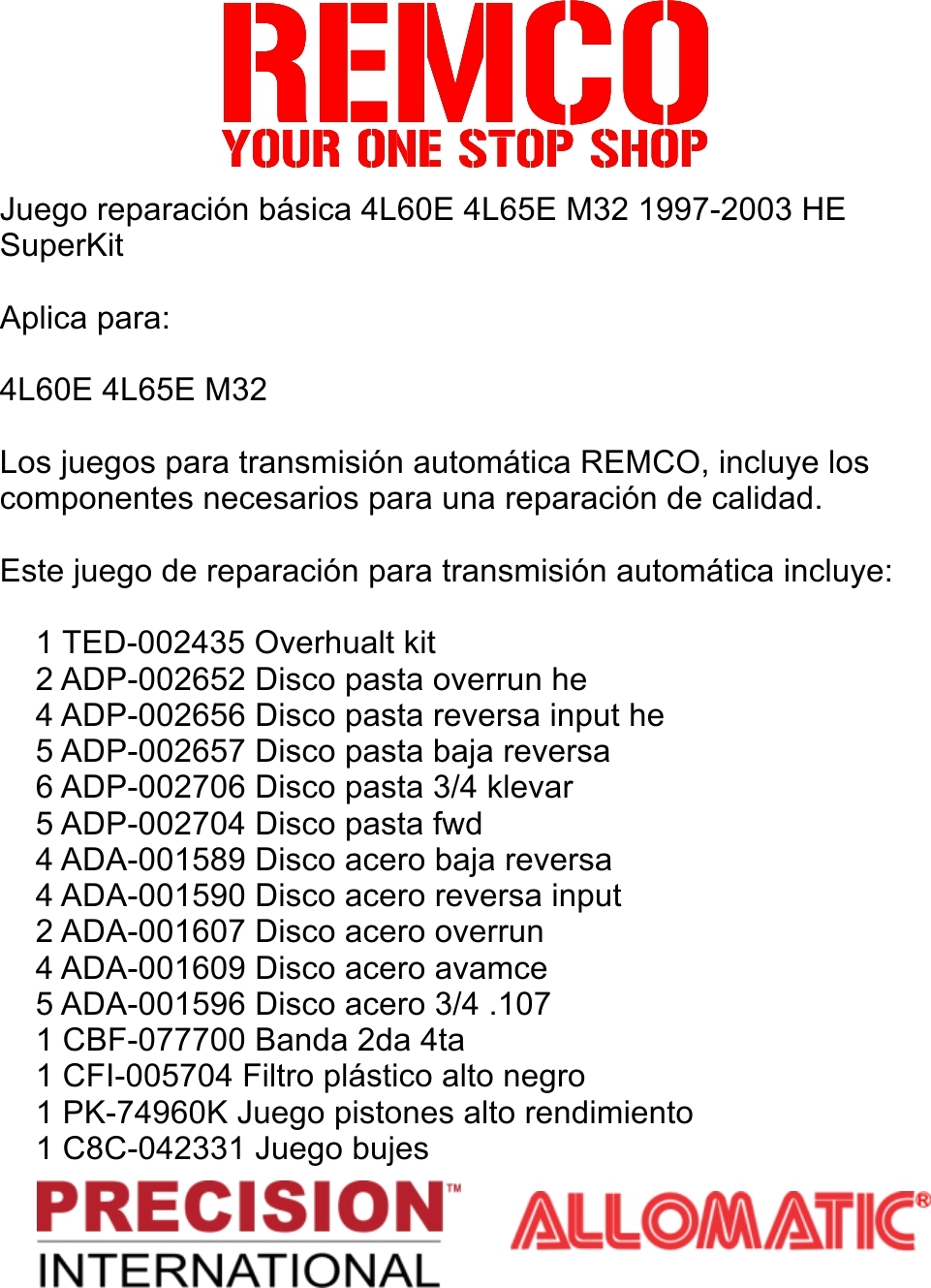 REMCO
YOUR ONE STOP SHOP

Juego reparación básica 4L60E 4L65E M32 1997-2003 HE SuperKit

Aplica para:

4L60E 4L65E M32

Los juegos para transmisión automática REMCO, incluye los componentes necesarios para una reparación de calidad.

Este juego de reparación para transmisión automática incluye:

1 TED-002435 Overhualt kit
2 ADP-002652 Disco pasta overrun he
4 ADP-002656 Disco pasta reversa input he
5 ADP-002657 Disco pasta baja reversa
6 ADP-002706 Disco pasta 3/4 klevar
5 ADP-002704 Disco pasta fwd
4 ADA-001589 Disco acero baja reversa
4 ADA-001590 Disco acero reversa input
2 ADA-001607 Disco acero overrun
4 ADA-001609 Disco acero avamce
5 ADA-001596 Disco acero 3/4 .107
1 CBF-077700 Banda 2da 4ta
1 CFI-005704 Filtro plástico alto negro
1 PK-74960K Juego pistones alto rendimiento
1 C8C-042331 Juego bujes

PRECISION™
INTERNATIONAL

ALLOMATIC®